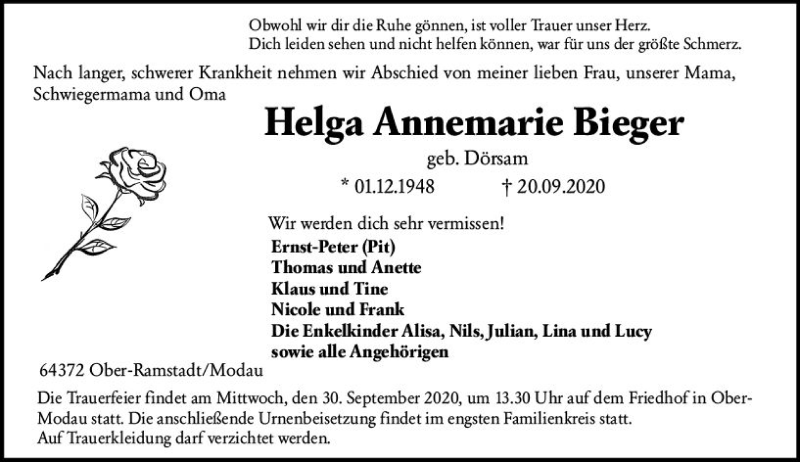 Obwohl wir dir die Ruhe gönnen, ist voller Trauer unser Herz.
Dich leiden sehen und nicht helfen können, war für uns der größte Schmerz.

Nach langer, schwerer Krankheit nehmen wir Abschied von meiner lieben Frau, unserer Mama, Schwiegermama und Oma

Helga Annemarie Bieger

geb. Dörsam

* 01.12.1948 † 20.09.2020

Wir werden dich sehr vermissen!

Ernst-Peter (Pit)
Thomas und Anette
Klaus und Tine
Nicole und Frank
Die Enkelkinder Alisa, Nils, Julian, Lina und Lucy
sowie alle Angehörigen

64372 Ober-Ramstadt/Modau

Die Trauerfeier findet am Mittwoch, den 30. September 2020, um 13.30 Uhr auf dem Friedhof in Ober-Modau statt. Die anschließende Urnenbeisetzung findet im engsten Familienkreis statt.
Auf Trauerkleidung darf verzichtet werden.